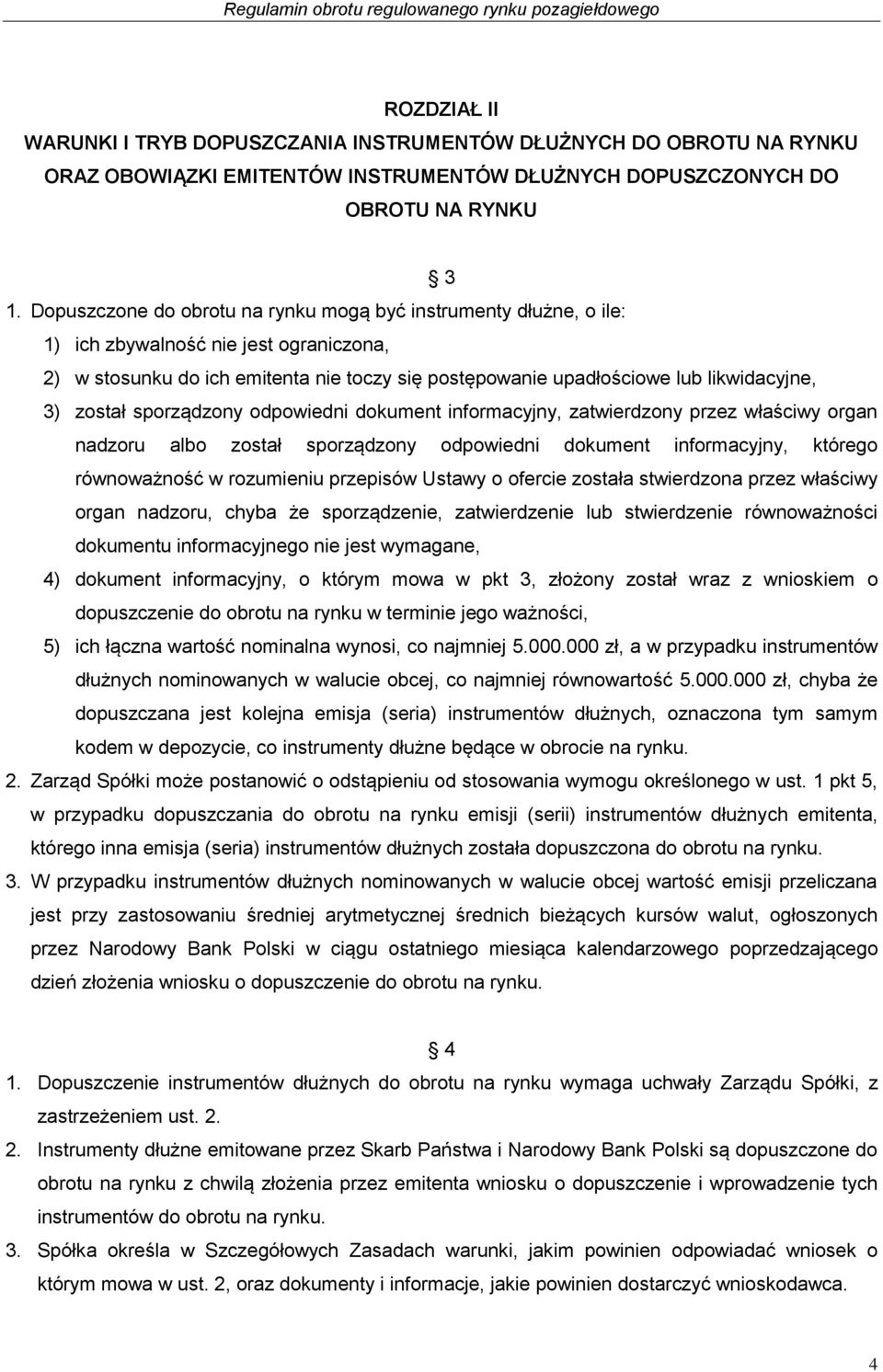 Regulamin obrotu regulowanego rynku pozagiełdowego

ROZDZIAŁ II
WARUNKI I TRYB DOPUSZCZANIA INSTRUMENTÓW DŁUŻNYCH DO OBROTU NA RYNKU ORAZ OBOWIĄZKI EMITENTÓW INSTRUMENTÓW DŁUŻNYCH DOPUSZCZONYCH DO OBROTU NA RYNKU

§ 3

1. Dopuszczone do obrotu na rynku mogą być instrumenty dłużne, o ile:
1) ich zbywalność nie jest ograniczona,
2) w stosunku do ich emitenta nie toczy się postępowanie upadłościowe lub likwidacyjne,
3) został sporządzony odpowiedni dokument informacyjny, zatwierdzony przez właściwy organ nadzoru albo został sporządzony odpowiedni dokument informacyjny, którego równoważność w rozumieniu przepisów Ustawy o ofercie została stwierdzona przez właściwy organ nadzoru, chyba że sporządzenie, zatwierdzenie lub stwierdzenie równoważności dokumentu informacyjnego nie jest wymagane,
4) dokument informacyjny, o którym mowa w pkt 3, złożony został wraz z wnioskiem o dopuszczenie do obrotu na rynku w terminie jego ważności,
5) ich łączna wartość nominalna wynosi, co najmniej 5.000.000 zł, a w przypadku instrumentów dłużnych nominowanych w walucie obcej, co najmniej równowartość 5.000.000 zł, chyba że dopuszczana jest kolejna emisja (seria) instrumentów dłużnych, oznaczona tym samym kodem w depozycie, co instrumenty dłużne będące w obrocie na rynku.
2. Zarząd Spółki może postanowić o odstąpieniu od stosowania wymogu określonego w ust. 1 pkt 5, w przypadku dopuszczania do obrotu na rynku emisji (serii) instrumentów dłużnych emitenta, którego inna emisja (seria) instrumentów dłużnych została dopuszczona do obrotu na rynku.
3. W przypadku instrumentów dłużnych nominowanych w walucie obcej wartość emisji przeliczana jest przy zastosowaniu średniej arytmetycznej średnich bieżących kursów walut, ogłoszonych przez Narodowy Bank Polski w ciągu ostatniego miesiąca kalendarzowego poprzedzającego dzień złożenia wniosku o dopuszczenie do obrotu na rynku.

§ 4

1. Dopuszczenie instrumentów dłużnych do obrotu na rynku wymaga uchwały Zarządu Spółki, z zastrzeżeniem ust. 2.
2. Instrumenty dłużne emitowane przez Skarb Państwa i Narodowy Bank Polski są dopuszczone do obrotu na rynku z chwilą złożenia przez emitenta wniosku o dopuszczenie i wprowadzenie tych instrumentów do obrotu na rynku.
3. Spółka określa w Szczegółowych Zasadach warunki, jakim powinien odpowiadać wniosek o którym mowa w ust. 2, oraz dokumenty i informacje, jakie powinien dostarczyć wnioskodawca.

4